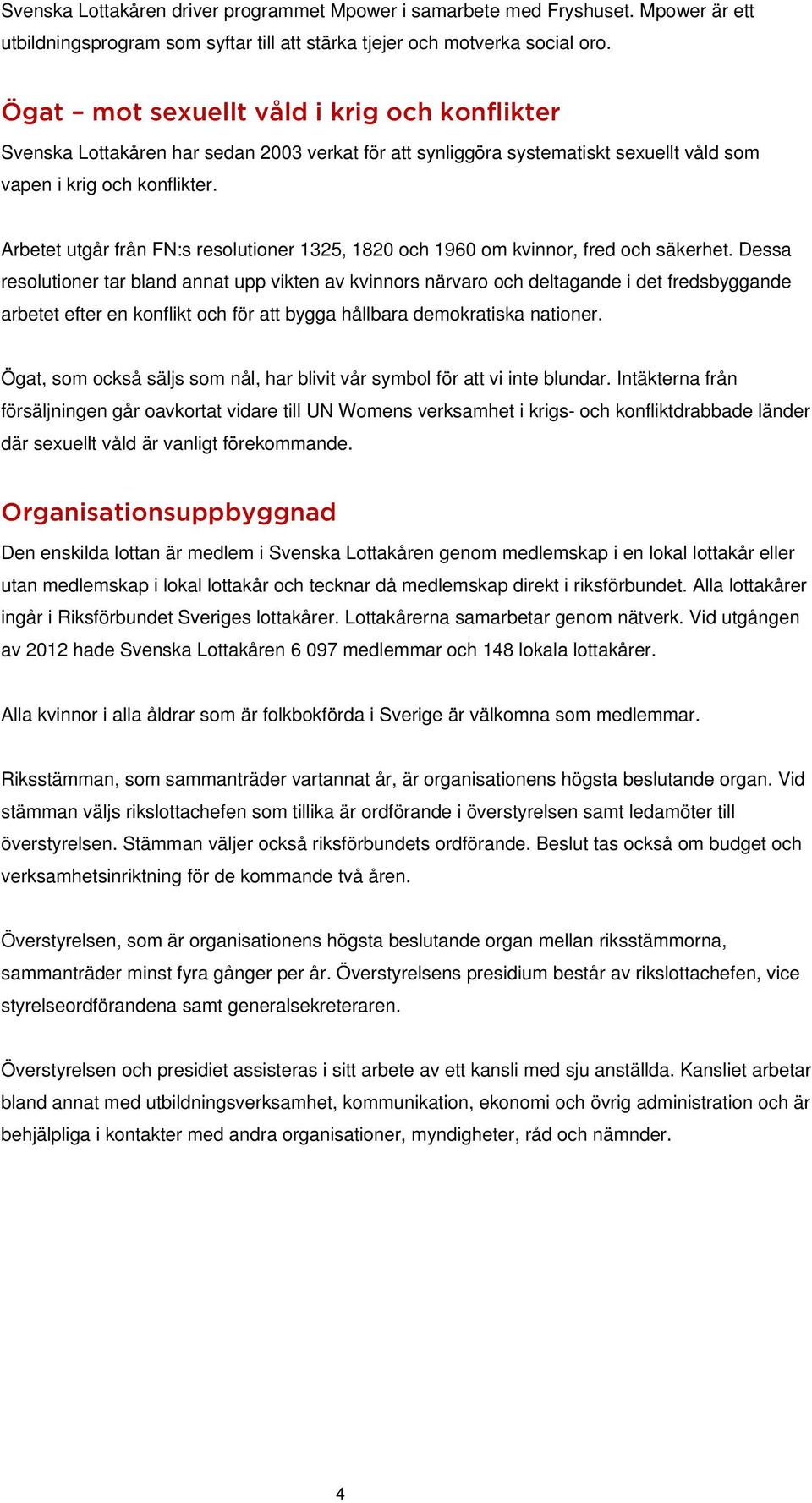 Svenska Lottakåren driver programmet Mpower i samarbete med Fryshuset. Mpower är ett utbildningsprogram som syftar till att stärka tjejer och motverka social oro.

Ögat – mot sexuellt våld i krig och konflikter

Svenska Lottakåren har sedan 2003 verkat för att synliggöra systematiskt sexuellt våld som vapen i krig och konflikter.

Arbetet utgår från FN:s resolutioner 1325, 1820 och 1960 om kvinnor, fred och säkerhet. Dessa resolutioner tar bland annat upp vikten av kvinnors närvaro och deltagande i det fredsbyggande arbetet efter en konflikt och för att bygga hållbara demokratiska nationer.

Ögat, som också säljs som nål, har blivit vår symbol för att vi inte blundar. Intäkterna från försäljningen går oavkortat vidare till UN Womens verksamhet i krigs- och konfliktdrabbade länder där sexuellt våld är vanligt förekommande.

Organisationsuppbyggnad

Den enskilda lottan är medlem i Svenska Lottakåren genom medlemskap i en lokal lottakår eller utan medlemskap i lokal lottakår och tecknar då medlemskap direkt i riksförbundet. Alla lottakårer ingår i Riksförbundet Sveriges lottakårer. Lottakårerna samarbetar genom nätverk. Vid utgången av 2012 hade Svenska Lottakåren 6 097 medlemmar och 148 lokala lottakårer.

Alla kvinnor i alla åldrar som är folkbokförda i Sverige är välkomna som medlemmar.

Riksstämman, som sammanträder vartannat år, är organisationens högsta beslutande organ. Vid stämman väljs rikslottachefen som tillika är ordförande i överstyrelsen samt ledamöter till överstyrelsen. Stämman väljer också riksförbundets ordförande. Beslut tas också om budget och verksamhetsinriktning för de kommande två åren.

Överstyrelsen, som är organisationens högsta beslutande organ mellan riksstämmorna, sammanträder minst fyra gånger per år. Överstyrelsens presidium består av rikslottachefen, vice styrelseordförandena samt generalsekreteraren.

Överstyrelsen och presidiet assisteras i sitt arbete av ett kansli med sju anställda. Kansliet arbetar bland annat med utbildningsverksamhet, kommunikation, ekonomi och övrig administration och är behjälpliga i kontakter med andra organisationer, myndigheter, råd och nämnder.

4